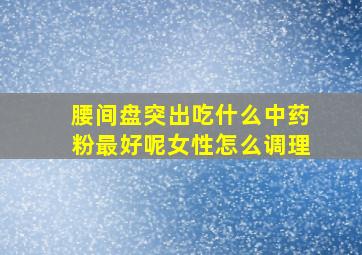 腰间盘突出吃什么中药粉最好呢女性怎么调理